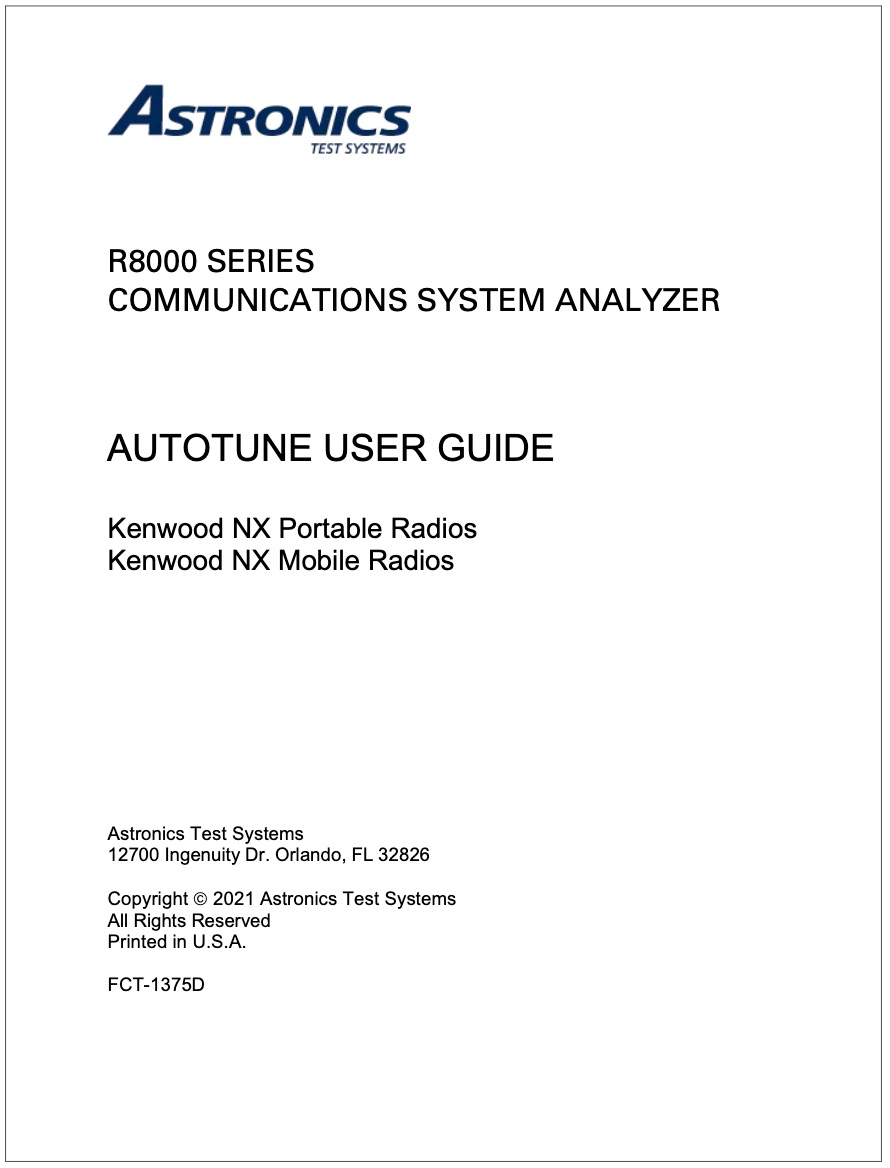 ASTRONICS
TEST SYSTEMS

R8000 SERIES
COMMUNICATIONS SYSTEM ANALYZER

AUTOTUNE USER GUIDE

Kenwood NX Portable Radios
Kenwood NX Mobile Radios

Astronics Test Systems
12700 Ingenuity Dr. Orlando, FL 32826

Copyright © 2021 Astronics Test Systems
All Rights Reserved
Printed in U.S.A.

FCT-1375D